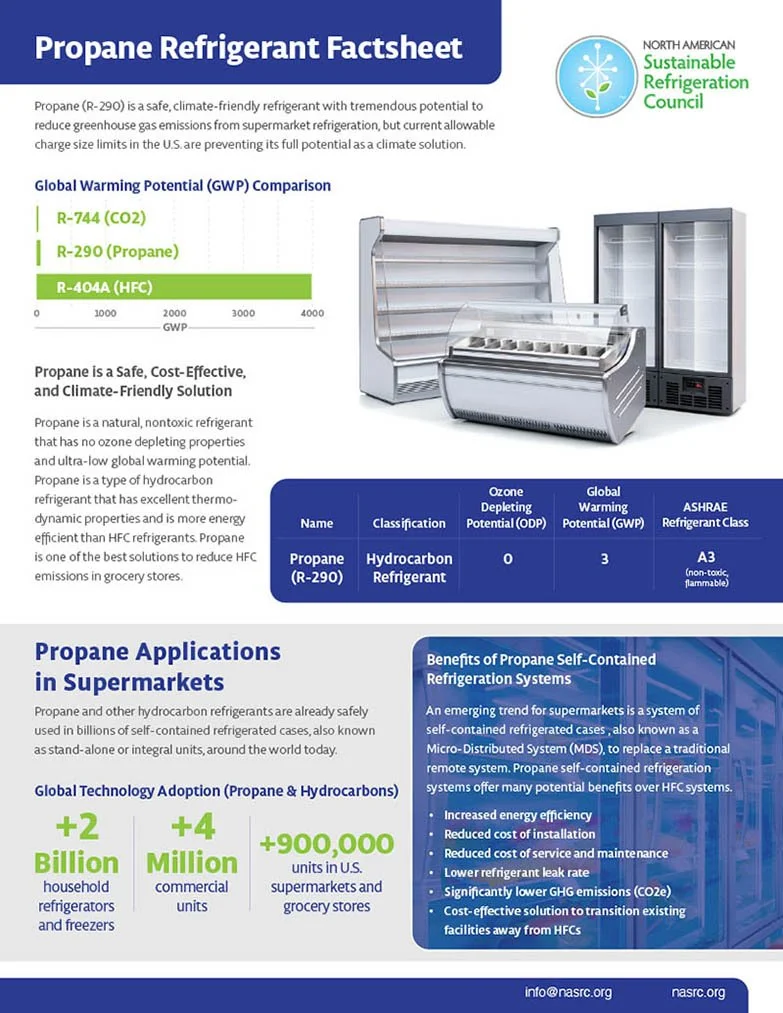 Propane Refrigerant Factsheet

NORTH AMERICAN
Sustainable Refrigeration Council

Propane (R-290) is a safe, climate-friendly refrigerant with tremendous potential to reduce greenhouse gas emissions from supermarket refrigeration, but current allowable charge size limits in the U.S. are preventing its full potential as a climate solution.

Global Warming Potential (GWP) Comparison

R-744 (CO2)
R-290 (Propane)
R-404A (HFC)
0 1000 2000 3000 4000
GWP

Propane is a Safe, Cost-Effective, and Climate-Friendly Solution

Propane is a natural, nontoxic refrigerant that has no ozone depleting properties and ultra-low global warming potential. Propane is a type of hydrocarbon refrigerant that has excellent thermodynamic properties and is more energy efficient than HFC refrigerants. Propane is one of the best solutions to reduce HFC emissions in grocery stores.

| Name | Classification | Ozone Depleting Potential (ODP) | Global Warming Potential (GWP) | ASHRAE Refrigerant Class |
|---|---|---|---|---|
| Propane (R-290) | Hydrocarbon Refrigerant | 0 | 3 | A3 (non-toxic, flammable) |

Propane Applications in Supermarkets

Propane and other hydrocarbon refrigerants are already safely used in billions of self-contained refrigerated cases, also known as stand-alone or integral units, around the world today.

Global Technology Adoption (Propane & Hydrocarbons)

+2 Billion household refrigerators and freezers

+4 Million commercial units

+900,000 units in U.S. supermarkets and grocery stores

Benefits of Propane Self-Contained Refrigeration Systems

An emerging trend for supermarkets is a system of self-contained refrigerated cases , also known as a Micro-Distributed System (MDS), to replace a traditional remote system. Propane self-contained refrigeration systems offer many potential benefits over HFC systems.

• Increased energy efficiency
• Reduced cost of installation
• Reduced cost of service and maintenance
• Lower refrigerant leak rate
• Significantly lower GHG emissions (CO2e)
• Cost-effective solution to transition existing facilities away from HFCs

info@nasrc.org nasrc.org